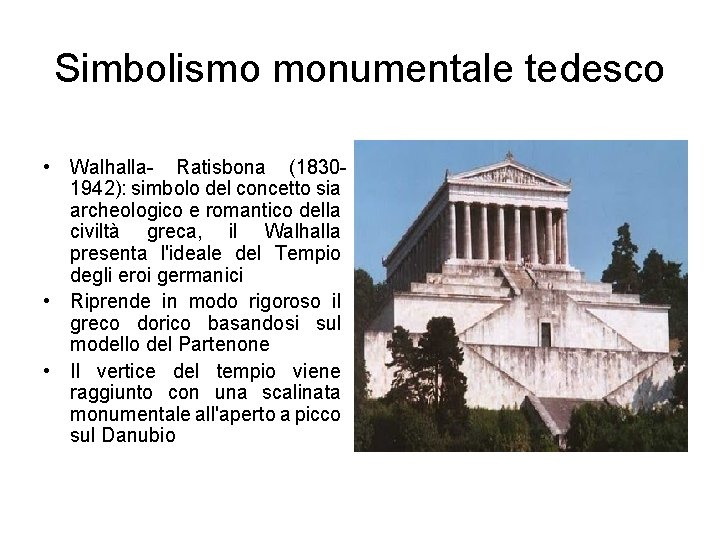 Simbolismo monumentale tedesco

• Walhalla- Ratisbona (1830-1942): simbolo del concetto sia archeologico e romantico della civiltà greca, il Walhalla presenta l'ideale del Tempio degli eroi germanici
• Riprende in modo rigoroso il greco dorico basandosi sul modello del Partenone
• Il vertice del tempio viene raggiunto con una scalinata monumentale all'aperto a picco sul Danubio